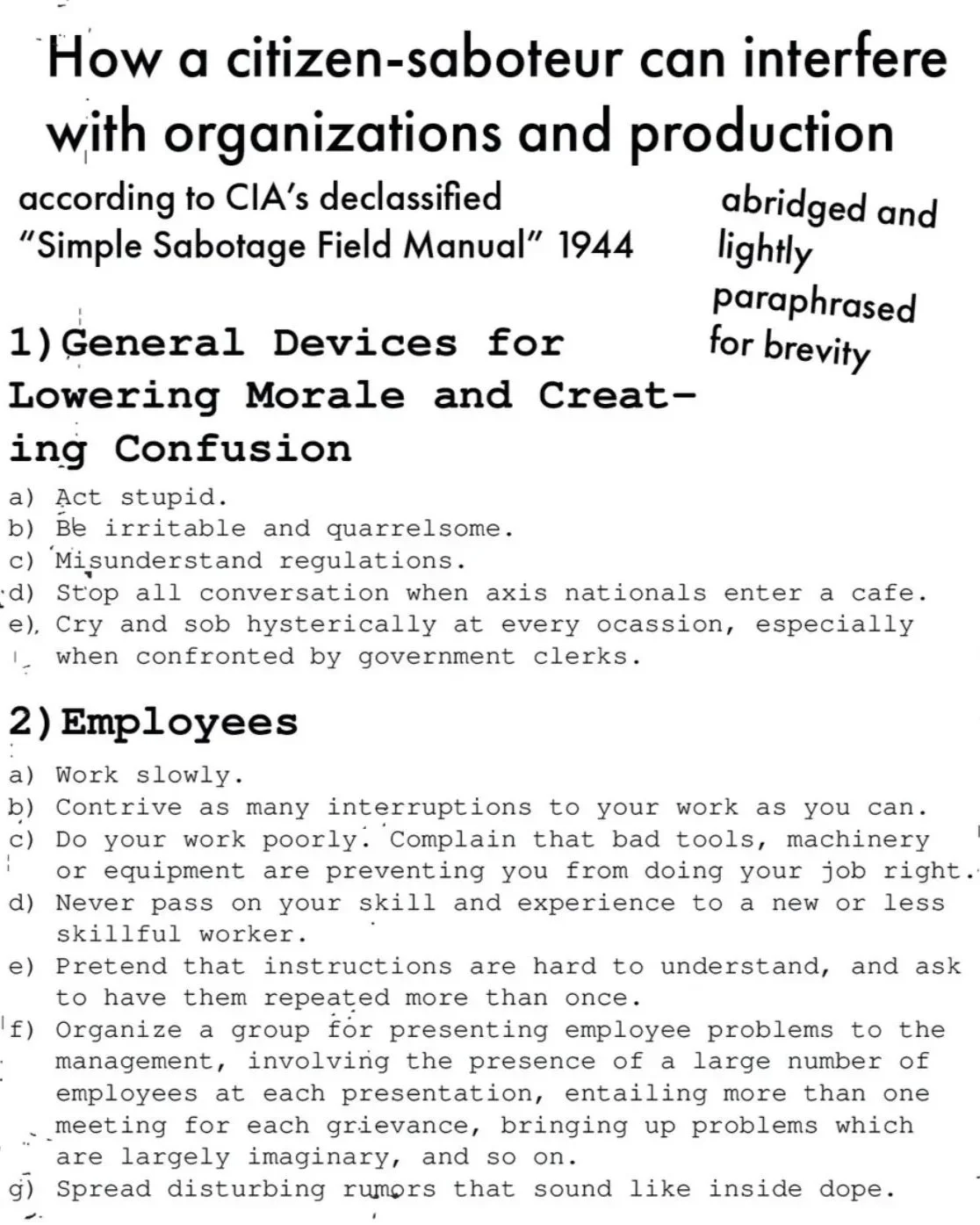 How a citizen-saboteur can interfere with organizations and production

according to CIA's declassified "Simple Sabotage Field Manual" 1944

abridged and lightly paraphrased for brevity

1) General Devices for Lowering Morale and Creating Confusion

a) Act stupid.
b) Be irritable and quarrelsome.
c) Misunderstand regulations.
d) Stop all conversation when axis nationals enter a cafe.
e) Cry and sob hysterically at every ocassion, especially when confronted by government clerks.

2) Employees

a) Work slowly.
b) Contrive as many interruptions to your work as you can.
c) Do your work poorly. Complain that bad tools, machinery or equipment are preventing you from doing your job right.
d) Never pass on your skill and experience to a new or less skillful worker.
e) Pretend that instructions are hard to understand, and ask to have them repeated more than once.
f) Organize a group for presenting employee problems to the management, involving the presence of a large number of employees at each presentation, entailing more than one meeting for each grievance, bringing up problems which are largely imaginary, and so on.
g) Spread disturbing rumors that sound like inside dope.